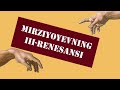 MIRZIYOYEVNING
III-RENESANSI